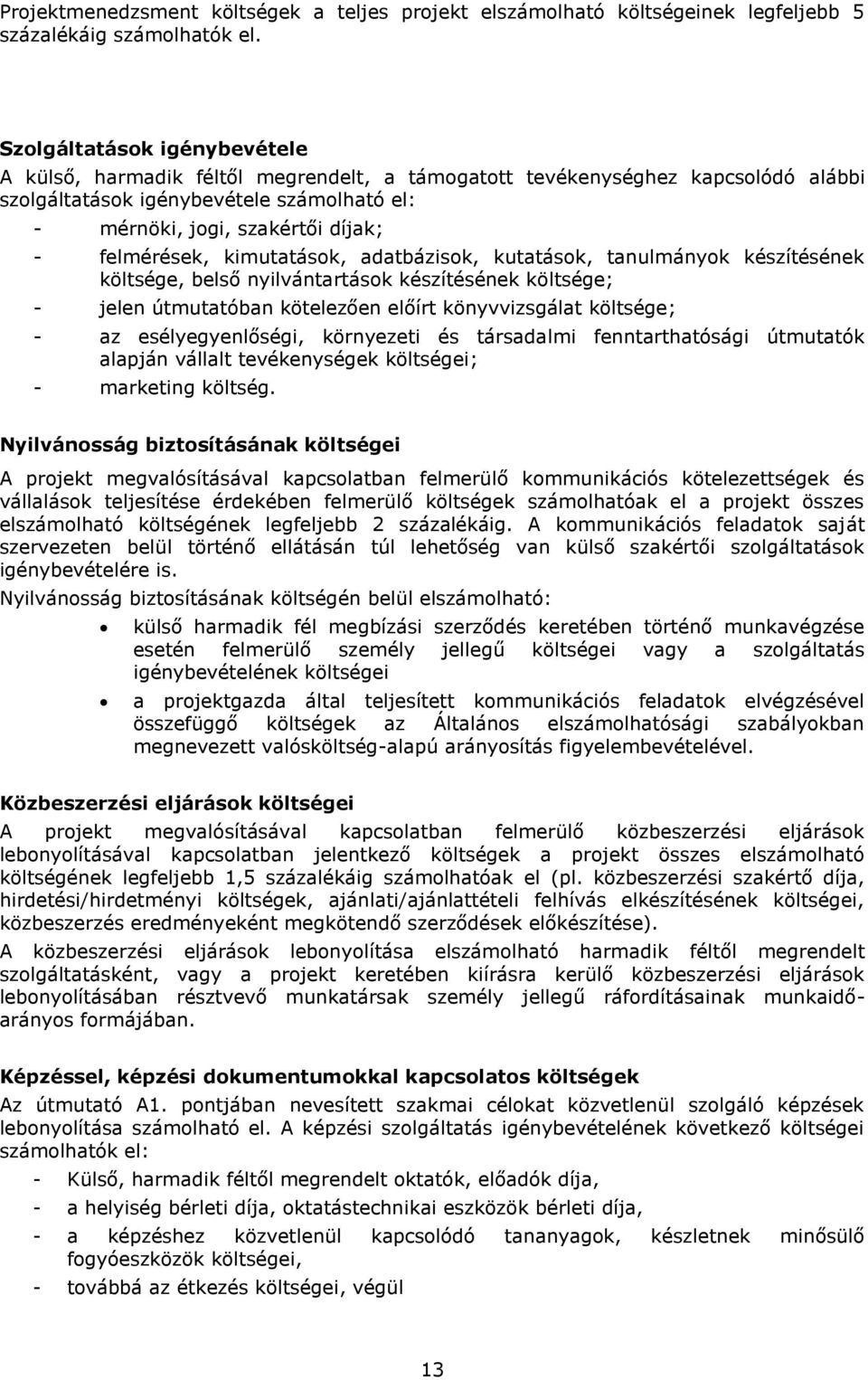 Projektmenedzsment költségek a teljes projekt elszámolható költségeinek legfeljebb 5 százalékáig számolhatók el.

Szolgáltatások igénybevétele
A külső, harmadik féltől megrendelt, a támogatott tevékenységhez kapcsolódó alábbi szolgáltatások igénybevétele számolható el:
- mérnöki, jogi, szakértői díjak;
- felmérések, kimutatások, adatbázisok, kutatások, tanulmányok készítésének költsége, belső nyilvántartások készítésének költsége;
- jelen útmutatóban kötelezően előírt könyvvizsgálat költsége;
- az esélyegyenlőségi, környezeti és társadalmi fenntarthatósági útmutatók alapján vállalt tevékenységek költségei;
- marketing költség.

Nyilvánosság biztosításának költségei
A projekt megvalósításával kapcsolatban felmerülő kommunikációs kötelezettségek és vállalások teljesítése érdekében felmerülő költségek számolhatóak el a projekt összes elszámolható költségének legfeljebb 2 százalékáig. A kommunikációs feladatok saját szervezeten belül történő ellátásán túl lehetőség van külső szakértői szolgáltatások igénybevételére is.
Nyilvánosság biztosításának költségén belül elszámolható:
• külső harmadik fél megbízási szerződés keretében történő munkavégzése esetén felmerülő személy jellegű költségei vagy a szolgáltatás igénybevételének költségei
• a projektgazda által teljesített kommunikációs feladatok elvégzésével összefüggő költségek az Általános elszámolhatósági szabályokban megnevezett valósköltség-alapú arányosítás figyelembevételével.

Közbeszerzési eljárások költségei
A projekt megvalósításával kapcsolatban felmerülő közbeszerzési eljárások lebonyolításával kapcsolatban jelentkező költségek a projekt összes elszámolható költségének legfeljebb 1,5 százalékáig számolhatóak el (pl. közbeszerzési szakértő díja, hirdetési/hirdetményi költségek, ajánlati/ajánlattételi felhívás elkészítésének költségei, közbeszerzés eredményeként megkötendő szerződések előkészítése).
A közbeszerzési eljárások lebonyolítása elszámolható harmadik féltől megrendelt szolgáltatásként, vagy a projekt keretében kiírásra kerülő közbeszerzési eljárások lebonyolításában résztvevő munkatársak személy jellegű ráfordításainak munkaidő-arányos formájában.

Képzéssel, képzési dokumentumokkal kapcsolatos költségek
Az útmutató A1. pontjában nevesített szakmai célokat közvetlenül szolgáló képzések lebonyolítása számolható el. A képzési szolgáltatás igénybevételének következő költségei számolhatók el:
- Külső, harmadik féltől megrendelt oktatók, előadók díja,
- a helyiség bérleti díja, oktatástechnikai eszközök bérleti díja,
- a képzéshez közvetlenül kapcsolódó tananyagok, készletnek minősülő fogyóeszközök költségei,
- továbbá az étkezés költségei, végül

13